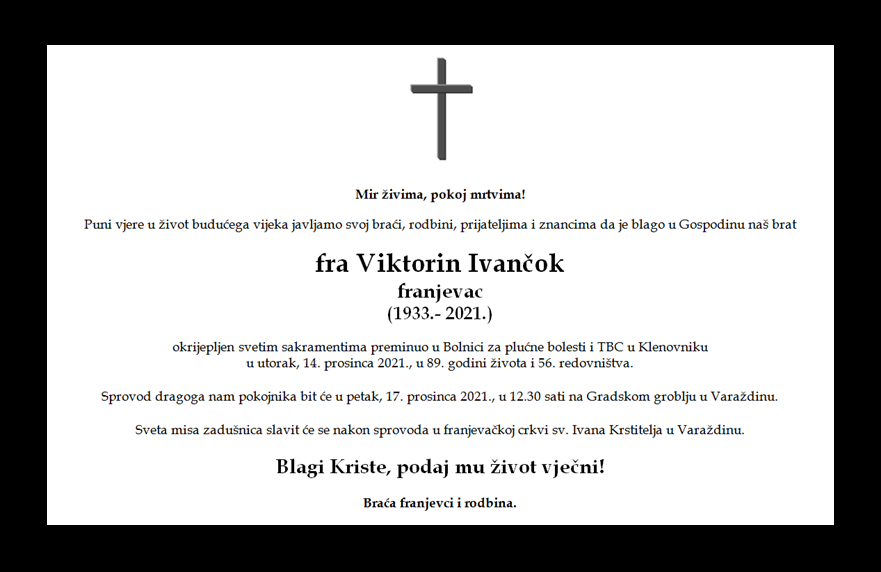 Mir živima, pokoj mrtvima!

Puni vjere u život budućega vijeka javljamo svoj braći, rodbini, prijateljima i znancima da je blago u Gospodinu naš brat

fra Viktorin Ivančok
franjevac
(1933.- 2021.)

okrijepljen svetim sakramentima preminuo u Bolnici za plućne bolesti i TBC u Klenovniku u utorak, 14. prosinca 2021., u 89. godini života i 56. redovništva.

Sprovod dragoga nam pokojnika bit će u petak, 17. prosinca 2021., u 12.30 sati na Gradskom groblju u Varaždinu.

Sveta misa zadušnica slavit će se nakon sprovoda u franjevačkoj crkvi sv. Ivana Krstitelja u Varaždinu.

Blagi Kriste, podaj mu život vječni!

Braća franjevci i rodbina.